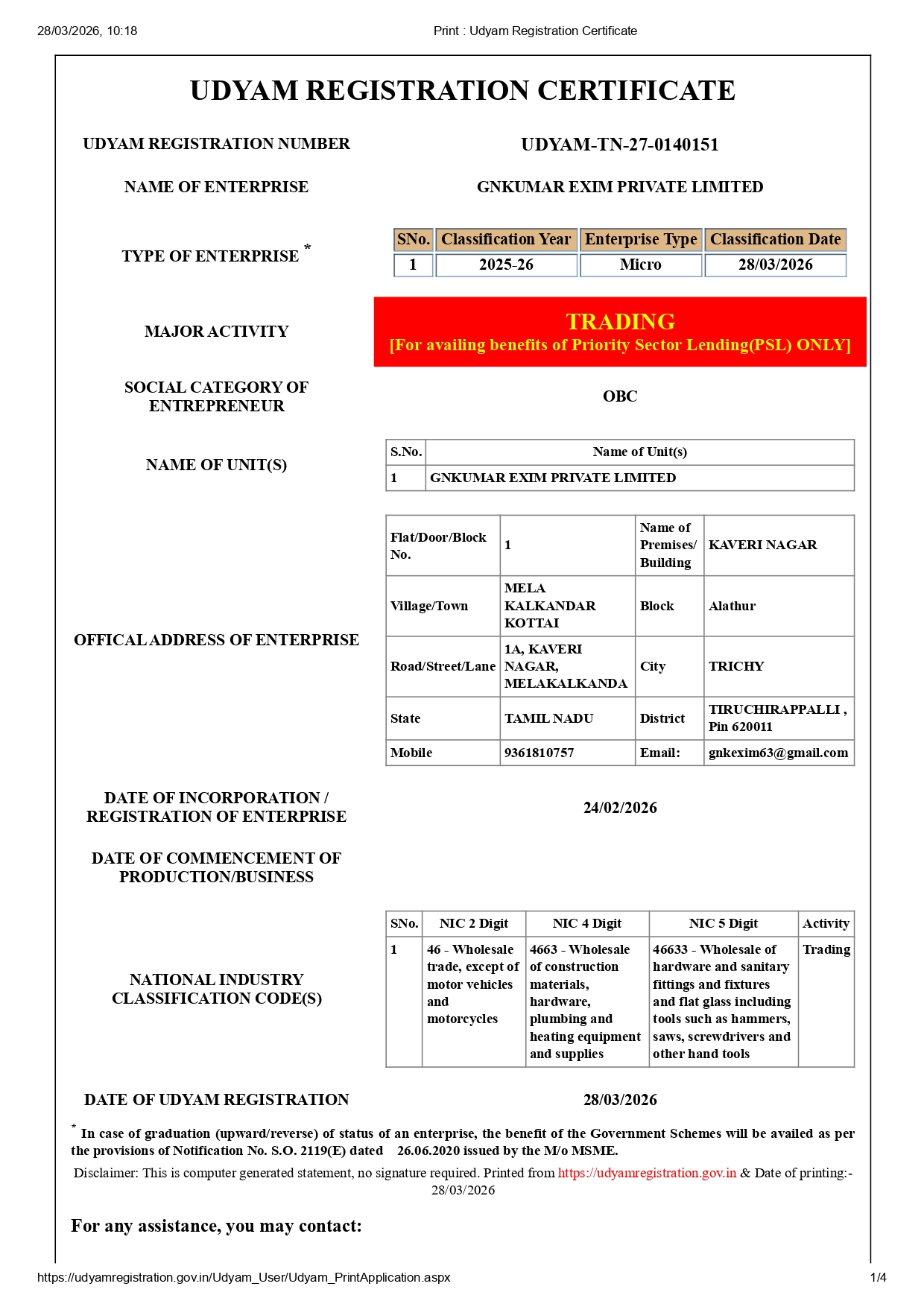 28/03/2026, 10:18 Print : Udyam Registration Certificate

UDYAM REGISTRATION CERTIFICATE

UDYAM REGISTRATION NUMBER UDYAM-TN-27-0140151

NAME OF ENTERPRISE GNKUMAR EXIM PRIVATE LIMITED

TYPE OF ENTERPRISE *

| SNo. | Classification Year | Enterprise Type | Classification Date |
|---|---|---|---|
| 1 | 2025-26 | Micro | 28/03/2026 |

MAJOR ACTIVITY

TRADING
[For availing benefits of Priority Sector Lending(PSL) ONLY]

SOCIAL CATEGORY OF ENTREPRENEUR OBC

NAME OF UNIT(S)

| S.No. | Name of Unit(s) |
|---|---|
| 1 | GNKUMAR EXIM PRIVATE LIMITED |

OFFICAL ADDRESS OF ENTERPRISE

| Flat/Door/Block No. | 1 | Name of Premises/ Building | KAVERI NAGAR |
|---|---|---|---|
| Village/Town | MELA KALKANDAR KOTTAI | Block | Alathur |
| Road/Street/Lane | 1A, KAVERI NAGAR, MELAKALKANDA | City | TRICHY |
| State | TAMIL NADU | District | TIRUCHIRAPPALLI , Pin 620011 |
| Mobile | 9361810757 | Email: | gnkexim63@gmail.com |

DATE OF INCORPORATION / REGISTRATION OF ENTERPRISE 24/02/2026

DATE OF COMMENCEMENT OF PRODUCTION/BUSINESS

NATIONAL INDUSTRY CLASSIFICATION CODE(S)

| SNo. | NIC 2 Digit | NIC 4 Digit | NIC 5 Digit | Activity |
|---|---|---|---|---|
| 1 | 46 - Wholesale trade, except of motor vehicles and motorcycles | 4663 - Wholesale of construction materials, hardware, plumbing and heating equipment and supplies | 46633 - Wholesale of hardware and sanitary fittings and fixtures and flat glass including tools such as hammers, saws, screwdrivers and other hand tools | Trading |

DATE OF UDYAM REGISTRATION 28/03/2026

* In case of graduation (upward/reverse) of status of an enterprise, the benefit of the Government Schemes will be availed as per the provisions of Notification No. S.O. 2119(E) dated 26.06.2020 issued by the M/o MSME.

Disclaimer: This is computer generated statement, no signature required. Printed from https://udyamregistration.gov.in & Date of printing:- 28/03/2026

For any assistance, you may contact:

https://udyamregistration.gov.in/Udyam_User/Udyam_PrintApplication.aspx 1/4